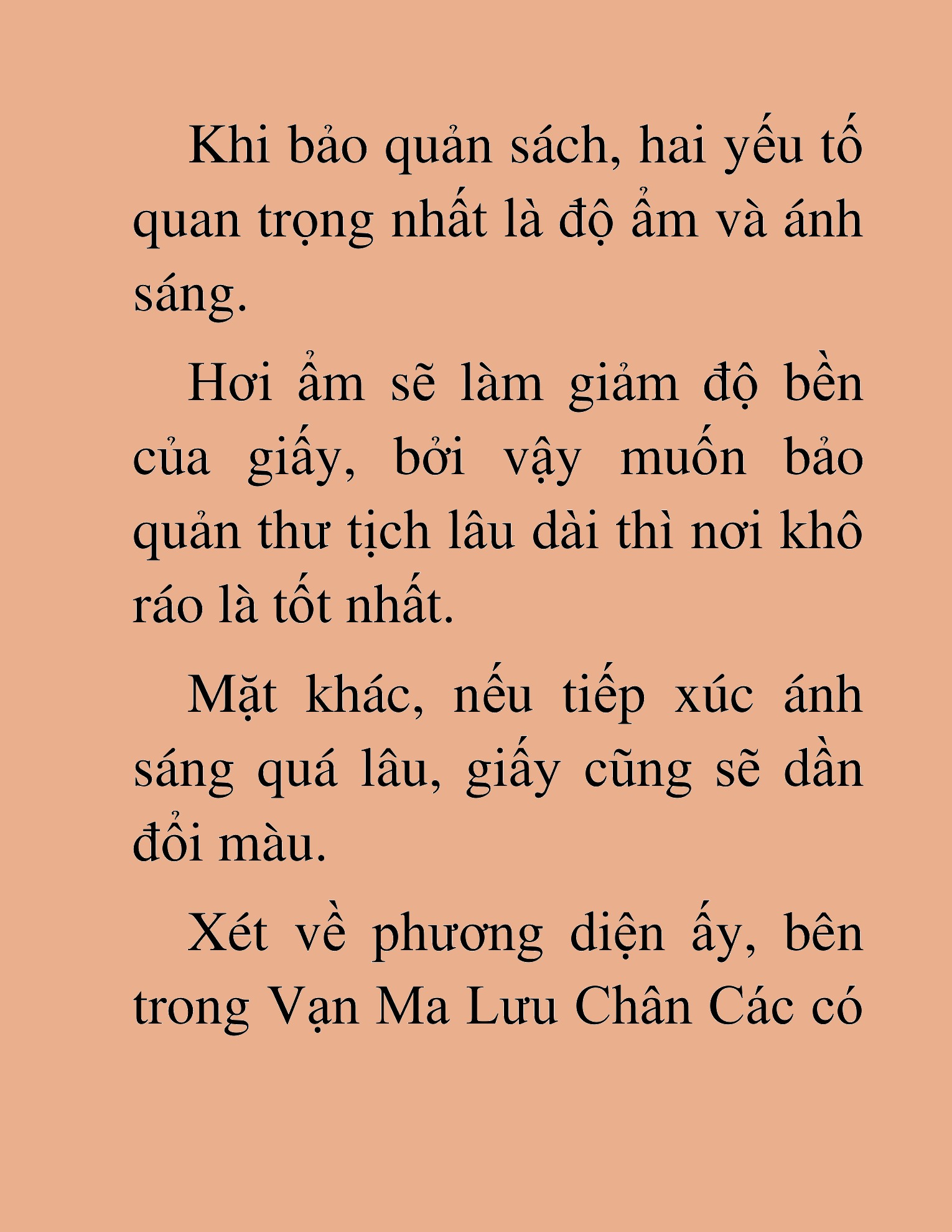 Khi bảo quản sách, hai yếu tố quan trọng nhất là độ ẩm và ánh sáng.

Hơi ẩm sẽ làm giảm độ bền của giấy, bởi vậy muốn bảo quản thư tịch lâu dài thì nơi khô ráo là tốt nhất.

Mặt khác, nếu tiếp xúc ánh sáng quá lâu, giấy cũng sẽ dần đổi màu.

Xét về phương diện ấy, bên trong Vạn Ma Lưu Chân Các có